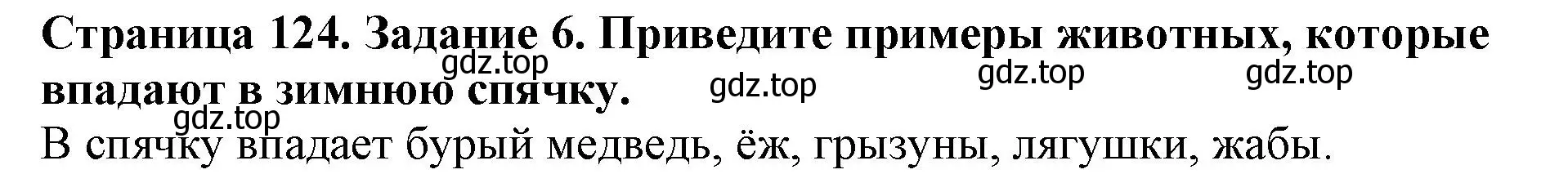 Страница 124. Задание 6. Приведите примеры животных, которые впадают в зимнюю спячку.

gdz.top gdz.top gdz.top gdz.top gdz.top

В спячку впадает бурый медведь, ёж, грызуны, лягушки, жабы.